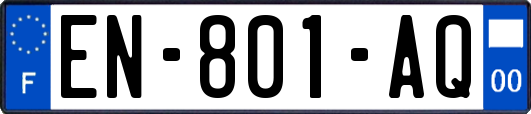 F

EN-801-AQ

00